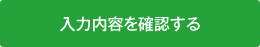 入力内容を確認する